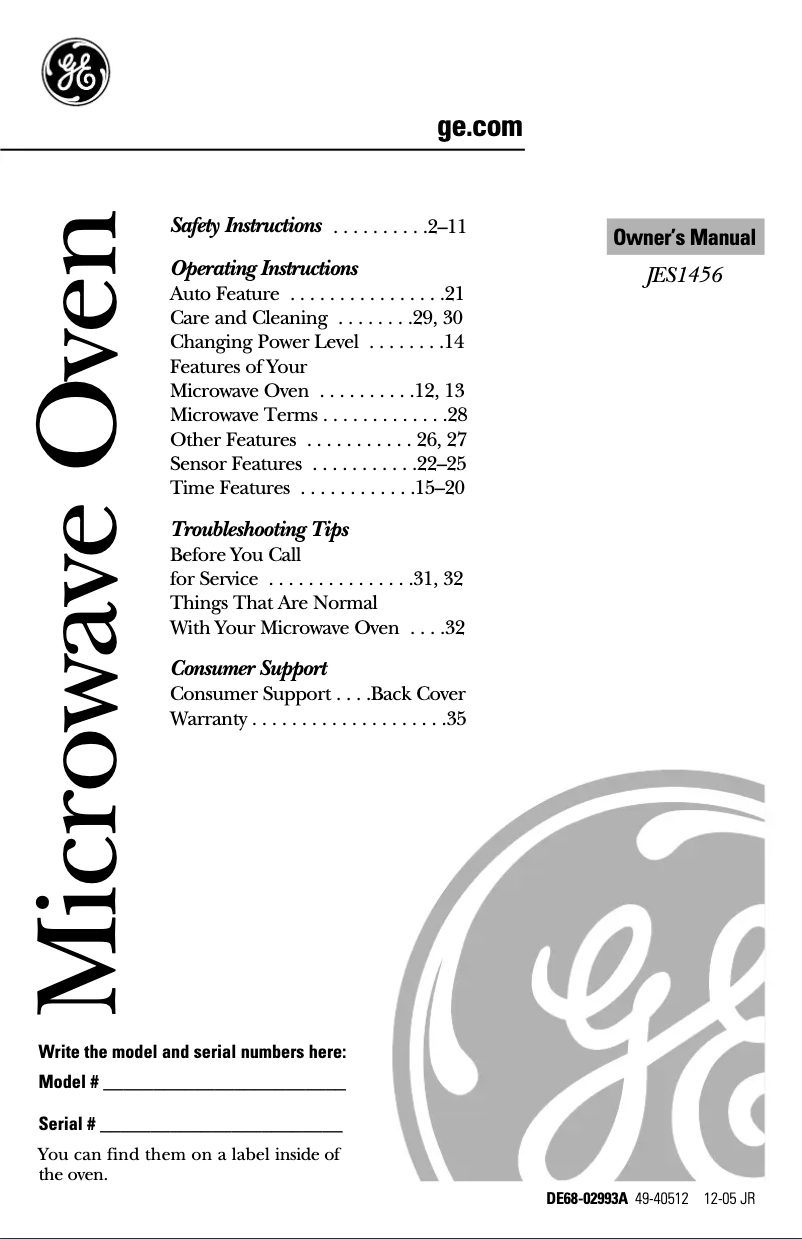 GE

ge.com

Microwave Oven

Safety Instructions . . . . . . . . . .2–11

Operating Instructions
Auto Feature . . . . . . . . . . . . . . . .21
Care and Cleaning . . . . . . . .29, 30
Changing Power Level . . . . . . . .14
Features of Your Microwave Oven . . . . . . . . . .12, 13
Microwave Terms . . . . . . . . . . . . .28
Other Features . . . . . . . . . . . 26, 27
Sensor Features . . . . . . . . . . .22–25
Time Features . . . . . . . . . . . .15–20

Troubleshooting Tips
Before You Call for Service . . . . . . . . . . . . . . .31, 32
Things That Are Normal With Your Microwave Oven . . . .32

Consumer Support
Consumer Support . . . .Back Cover
Warranty . . . . . . . . . . . . . . . . . . . .35

Owner's Manual
JES1456

Write the model and serial numbers here:
Model # ___________________________
Serial # ___________________________
You can find them on a label inside of the oven.

DE68-02993A 49-40512 12-05 JR